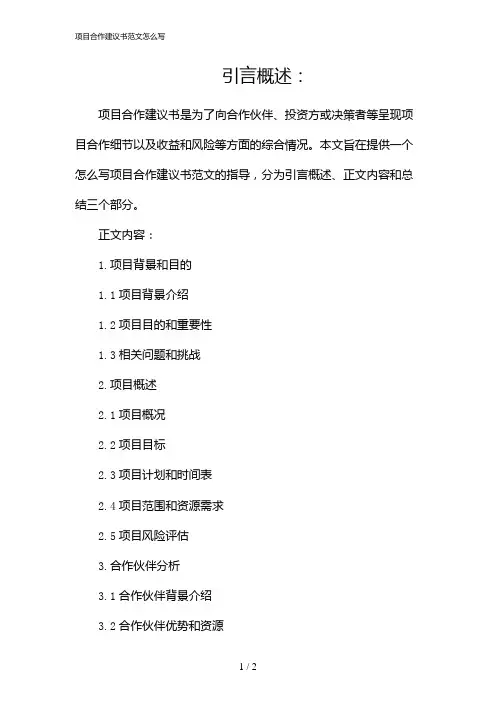 项目合作建议书范文怎么写

引言概述：

项目合作建议书是为了向合作伙伴、投资方或决策者等呈现项目合作细节以及收益和风险等方面的综合情况。本文旨在提供一个怎么写项目合作建议书范文的指导，分为引言概述、正文内容和总结三个部分。

正文内容：

1. 项目背景和目的

1.1 项目背景介绍

1.2 项目目的和重要性

1.3 相关问题和挑战

2. 项目概述

2.1 项目概况

2.2 项目目标

2.3 项目计划和时间表

2.4 项目范围和资源需求

2.5 项目风险评估

3. 合作伙伴分析

3.1 合作伙伴背景介绍

3.2 合作伙伴优势和资源

1 / 2